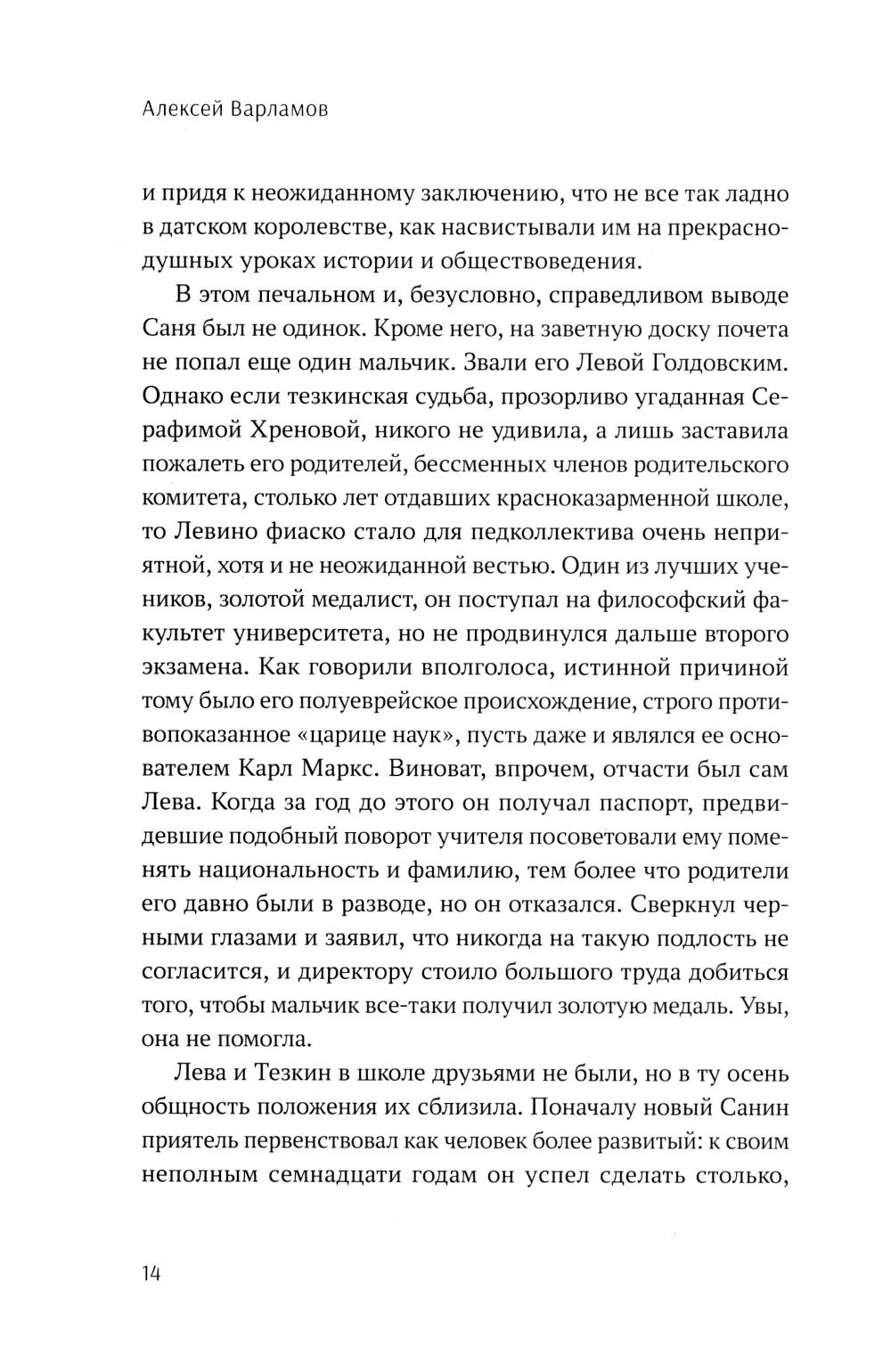 Алексей Варламов

и придя к неожиданному заключению, что не все так ладно в датском королевстве, как насвистывали им на прекраснодушных уроках истории и обществоведения.

В этом печальном и, безусловно, справедливом выводе Саня был не одинок. Кроме него, на заветную доску почета не попал еще один мальчик. Звали его Левой Голдовским. Однако если тезкинская судьба, прозорливо угаданная Серафимой Хреновой, никого не удивила, а лишь заставила пожалеть его родителей, бессменных членов родительского комитета, столько лет отдавших красноказарменной школе, то Левино фиаско стало для педколлектива очень неприятной, хотя и не неожиданной вестью. Один из лучших учеников, золотой медалист, он поступал на философский факультет университета, но не продвинулся дальше второго экзамена. Как говорили вполголоса, истинной причиной тому было его полуеврейское происхождение, строго противопоказанное «царице наук», пусть даже и являлся ее основателем Карл Маркс. Виноват, впрочем, отчасти был сам Лева. Когда за год до этого он получал паспорт, предвидевшие подобный поворот учителя посоветовали ему поменять национальность и фамилию, тем более что родители его давно были в разводе, но он отказался. Сверкнул черными глазами и заявил, что никогда на такую подлость не согласится, и директору стоило большого труда добиться того, чтобы мальчик все-таки получил золотую медаль. Увы, она не помогла.

Лева и Тезкин в школе друзьями не были, но в ту осень общность положения их сблизила. Поначалу новый Санин приятель первенствовал как человек более развитый: к своим неполным семнадцати годам он успел сделать столько,

14